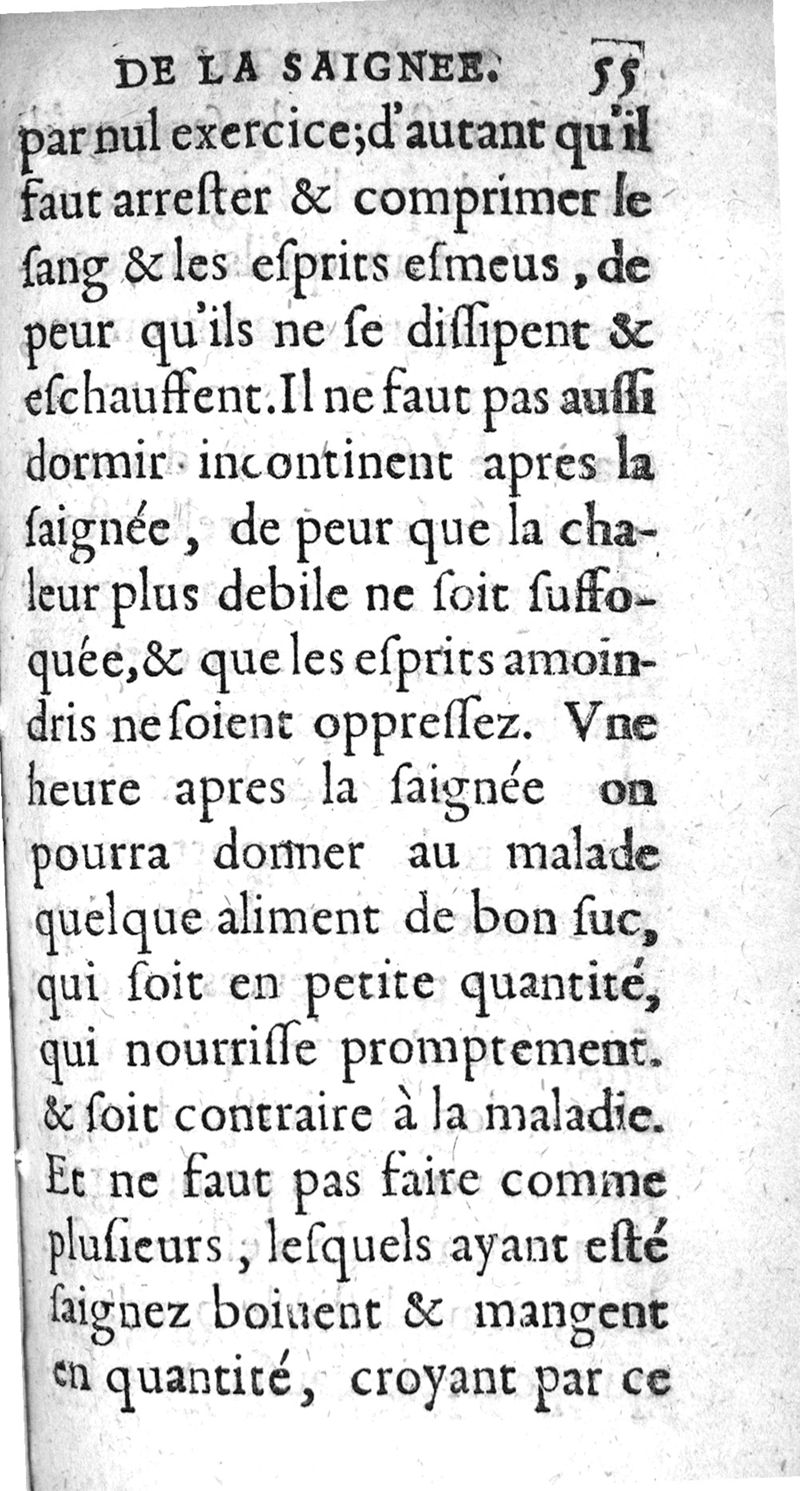 DE LA SAIGNEE. 55

par nul exercice; d'autant qu'il faut arrester & comprimer le sang & les esprits esmeus, de peur qu'ils ne se dissipent & eschauffent. Il ne faut pas aussi dormir incontinent apres la saignée, de peur que la chaleur plus debile ne soit suffoquée, & que les esprits amoindris ne soient oppressez. Vne heure apres la saignée on pourra donner au malade quelque aliment de bon suc, qui soit en petite quantité, qui nourrisse promptement. & soit contraire à la maladie. Et ne faut pas faire comme plusieurs, lesquels ayant esté saignez boiuent & mangent en quantité, croyant par ce